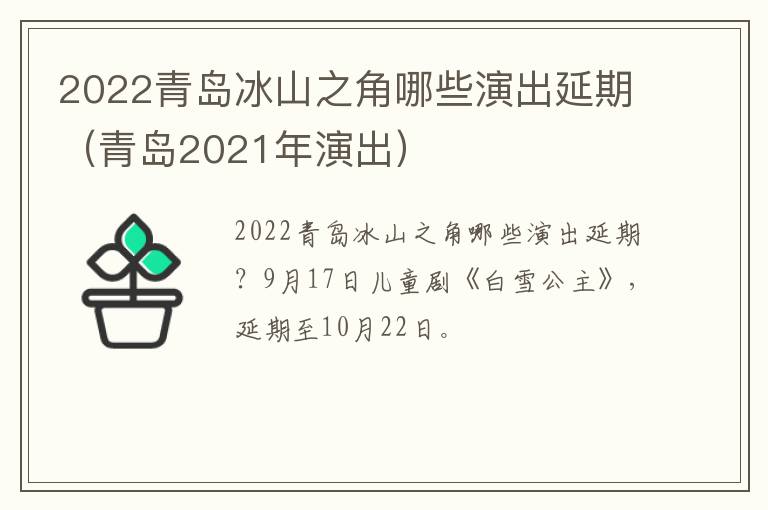 2022青岛冰山之角哪些演出延期（青岛2021年演出）

2022青岛冰山之角哪些演出延期？9月17日儿童剧《白雪公主》，延期至10月22日。